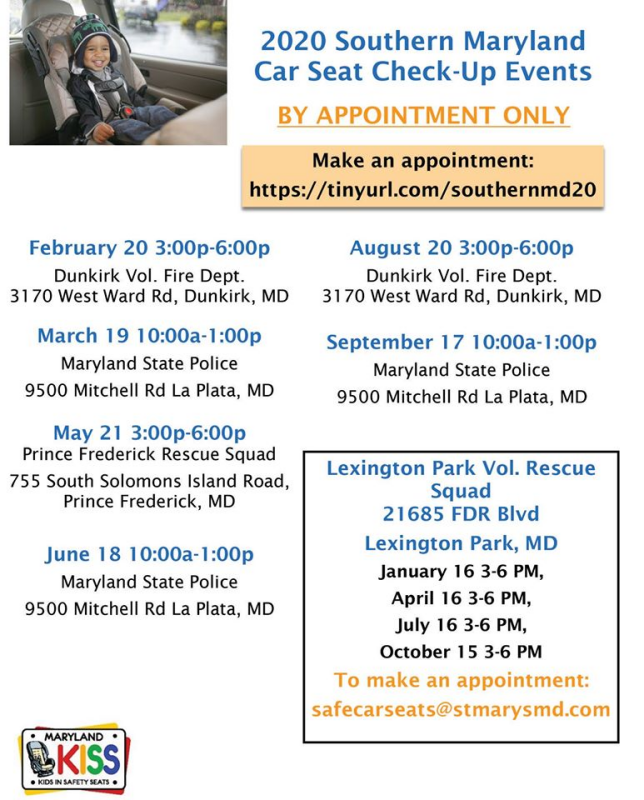 2020 Southern Maryland Car Seat Check-Up Events

BY APPOINTMENT ONLY

Make an appointment:
https://tinyurl.com/southernmd20

February 20 3:00p-6:00p
Dunkirk Vol. Fire Dept.
3170 West Ward Rd, Dunkirk, MD

March 19 10:00a-1:00p
Maryland State Police
9500 Mitchell Rd La Plata, MD

May 21 3:00p-6:00p
Prince Frederick Rescue Squad
755 South Solomons Island Road, Prince Frederick, MD

June 18 10:00a-1:00p
Maryland State Police
9500 Mitchell Rd La Plata, MD

August 20 3:00p-6:00p
Dunkirk Vol. Fire Dept.
3170 West Ward Rd, Dunkirk, MD

September 17 10:00a-1:00p
Maryland State Police
9500 Mitchell Rd La Plata, MD

Lexington Park Vol. Rescue Squad
21685 FDR Blvd
Lexington Park, MD
January 16 3-6 PM,
April 16 3-6 PM,
July 16 3-6 PM,
October 15 3-6 PM
To make an appointment:
safecarseats@stmarysmd.com

MARYLAND
KISS
KIDS IN SAFETY SEATS